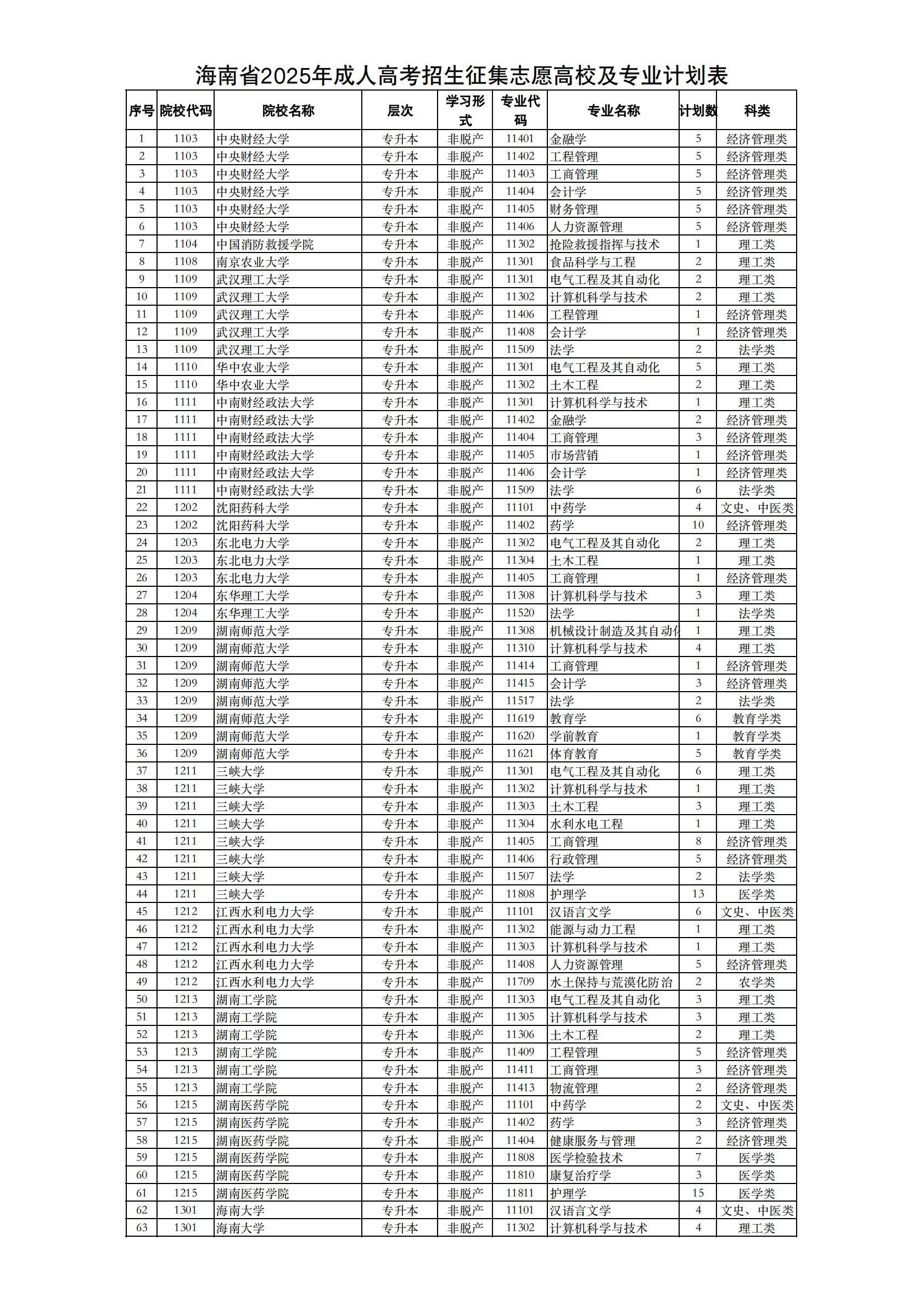 海南省2025年成人高考招生征集志愿高校及专业计划表

| 序号 | 院校代码 | 院校名称 | 层次 | 学习形式 | 专业代码 | 专业名称 | 计划数 | 科类 |
|---|---|---|---|---|---|---|---|---|
| 1 | 1103 | 中央财经大学 | 专升本 | 非脱产 | 11401 | 金融学 | 5 | 经济管理类 |
| 2 | 1103 | 中央财经大学 | 专升本 | 非脱产 | 11402 | 工程管理 | 5 | 经济管理类 |
| 3 | 1103 | 中央财经大学 | 专升本 | 非脱产 | 11403 | 工商管理 | 5 | 经济管理类 |
| 4 | 1103 | 中央财经大学 | 专升本 | 非脱产 | 11404 | 会计学 | 5 | 经济管理类 |
| 5 | 1103 | 中央财经大学 | 专升本 | 非脱产 | 11405 | 财务管理 | 5 | 经济管理类 |
| 6 | 1103 | 中央财经大学 | 专升本 | 非脱产 | 11406 | 人力资源管理 | 5 | 经济管理类 |
| 7 | 1104 | 中国消防救援学院 | 专升本 | 非脱产 | 11302 | 抢险救援指挥与技术 | 1 | 理工类 |
| 8 | 1108 | 南京农业大学 | 专升本 | 非脱产 | 11301 | 食品科学与工程 | 2 | 理工类 |
| 9 | 1109 | 武汉理工大学 | 专升本 | 非脱产 | 11301 | 电气工程及其自动化 | 2 | 理工类 |
| 10 | 1109 | 武汉理工大学 | 专升本 | 非脱产 | 11302 | 计算机科学与技术 | 2 | 理工类 |
| 11 | 1109 | 武汉理工大学 | 专升本 | 非脱产 | 11406 | 工程管理 | 1 | 经济管理类 |
| 12 | 1109 | 武汉理工大学 | 专升本 | 非脱产 | 11408 | 会计学 | 1 | 经济管理类 |
| 13 | 1109 | 武汉理工大学 | 专升本 | 非脱产 | 11509 | 法学 | 2 | 法学类 |
| 14 | 1110 | 华中农业大学 | 专升本 | 非脱产 | 11301 | 电气工程及其自动化 | 5 | 理工类 |
| 15 | 1110 | 华中农业大学 | 专升本 | 非脱产 | 11302 | 土木工程 | 2 | 理工类 |
| 16 | 1111 | 中南财经政法大学 | 专升本 | 非脱产 | 11301 | 计算机科学与技术 | 1 | 理工类 |
| 17 | 1111 | 中南财经政法大学 | 专升本 | 非脱产 | 11402 | 金融学 | 2 | 经济管理类 |
| 18 | 1111 | 中南财经政法大学 | 专升本 | 非脱产 | 11404 | 工商管理 | 3 | 经济管理类 |
| 19 | 1111 | 中南财经政法大学 | 专升本 | 非脱产 | 11405 | 市场营销 | 1 | 经济管理类 |
| 20 | 1111 | 中南财经政法大学 | 专升本 | 非脱产 | 11406 | 会计学 | 1 | 经济管理类 |
| 21 | 1111 | 中南财经政法大学 | 专升本 | 非脱产 | 11509 | 法学 | 6 | 法学类 |
| 22 | 1202 | 沈阳药科大学 | 专升本 | 非脱产 | 11101 | 中药学 | 4 | 文史、中医类 |
| 23 | 1202 | 沈阳药科大学 | 专升本 | 非脱产 | 11402 | 药学 | 10 | 经济管理类 |
| 24 | 1203 | 东北电力大学 | 专升本 | 非脱产 | 11302 | 电气工程及其自动化 | 2 | 理工类 |
| 25 | 1203 | 东北电力大学 | 专升本 | 非脱产 | 11304 | 土木工程 | 1 | 理工类 |
| 26 | 1203 | 东北电力大学 | 专升本 | 非脱产 | 11405 | 工商管理 | 1 | 经济管理类 |
| 27 | 1204 | 东华理工大学 | 专升本 | 非脱产 | 11308 | 计算机科学与技术 | 3 | 理工类 |
| 28 | 1204 | 东华理工大学 | 专升本 | 非脱产 | 11520 | 法学 | 1 | 法学类 |
| 29 | 1209 | 湖南师范大学 | 专升本 | 非脱产 | 11308 | 机械设计制造及其自动化 | 1 | 理工类 |
| 30 | 1209 | 湖南师范大学 | 专升本 | 非脱产 | 11310 | 计算机科学与技术 | 4 | 理工类 |
| 31 | 1209 | 湖南师范大学 | 专升本 | 非脱产 | 11414 | 工商管理 | 1 | 经济管理类 |
| 32 | 1209 | 湖南师范大学 | 专升本 | 非脱产 | 11415 | 会计学 | 3 | 经济管理类 |
| 33 | 1209 | 湖南师范大学 | 专升本 | 非脱产 | 11517 | 法学 | 2 | 法学类 |
| 34 | 1209 | 湖南师范大学 | 专升本 | 非脱产 | 11619 | 教育学 | 6 | 教育学类 |
| 35 | 1209 | 湖南师范大学 | 专升本 | 非脱产 | 11620 | 学前教育 | 1 | 教育学类 |
| 36 | 1209 | 湖南师范大学 | 专升本 | 非脱产 | 11621 | 体育教育 | 5 | 教育学类 |
| 37 | 1211 | 三峡大学 | 专升本 | 非脱产 | 11301 | 电气工程及其自动化 | 6 | 理工类 |
| 38 | 1211 | 三峡大学 | 专升本 | 非脱产 | 11302 | 计算机科学与技术 | 1 | 理工类 |
| 39 | 1211 | 三峡大学 | 专升本 | 非脱产 | 11303 | 土木工程 | 3 | 理工类 |
| 40 | 1211 | 三峡大学 | 专升本 | 非脱产 | 11304 | 水利水电工程 | 1 | 理工类 |
| 41 | 1211 | 三峡大学 | 专升本 | 非脱产 | 11405 | 工商管理 | 8 | 经济管理类 |
| 42 | 1211 | 三峡大学 | 专升本 | 非脱产 | 11406 | 行政管理 | 5 | 经济管理类 |
| 43 | 1211 | 三峡大学 | 专升本 | 非脱产 | 11507 | 法学 | 2 | 法学类 |
| 44 | 1211 | 三峡大学 | 专升本 | 非脱产 | 11808 | 护理学 | 13 | 医学类 |
| 45 | 1212 | 江西水利电力大学 | 专升本 | 非脱产 | 11101 | 汉语言文学 | 6 | 文史、中医类 |
| 46 | 1212 | 江西水利电力大学 | 专升本 | 非脱产 | 11302 | 能源与动力工程 | 1 | 理工类 |
| 47 | 1212 | 江西水利电力大学 | 专升本 | 非脱产 | 11303 | 计算机科学与技术 | 1 | 理工类 |
| 48 | 1212 | 江西水利电力大学 | 专升本 | 非脱产 | 11408 | 人力资源管理 | 5 | 经济管理类 |
| 49 | 1212 | 江西水利电力大学 | 专升本 | 非脱产 | 11709 | 水土保持与荒漠化防治 | 2 | 农学类 |
| 50 | 1213 | 湖南工学院 | 专升本 | 非脱产 | 11303 | 电气工程及其自动化 | 3 | 理工类 |
| 51 | 1213 | 湖南工学院 | 专升本 | 非脱产 | 11305 | 计算机科学与技术 | 3 | 理工类 |
| 52 | 1213 | 湖南工学院 | 专升本 | 非脱产 | 11306 | 土木工程 | 2 | 理工类 |
| 53 | 1213 | 湖南工学院 | 专升本 | 非脱产 | 11409 | 工程管理 | 5 | 经济管理类 |
| 54 | 1213 | 湖南工学院 | 专升本 | 非脱产 | 11411 | 工商管理 | 3 | 经济管理类 |
| 55 | 1213 | 湖南工学院 | 专升本 | 非脱产 | 11413 | 物流管理 | 2 | 经济管理类 |
| 56 | 1215 | 湖南医药学院 | 专升本 | 非脱产 | 11101 | 中药学 | 2 | 文史、中医类 |
| 57 | 1215 | 湖南医药学院 | 专升本 | 非脱产 | 11402 | 药学 | 3 | 经济管理类 |
| 58 | 1215 | 湖南医药学院 | 专升本 | 非脱产 | 11404 | 健康服务与管理 | 2 | 经济管理类 |
| 59 | 1215 | 湖南医药学院 | 专升本 | 非脱产 | 11808 | 医学检验技术 | 7 | 医学类 |
| 60 | 1215 | 湖南医药学院 | 专升本 | 非脱产 | 11810 | 康复治疗学 | 3 | 医学类 |
| 61 | 1215 | 湖南医药学院 | 专升本 | 非脱产 | 11811 | 护理学 | 15 | 医学类 |
| 62 | 1301 | 海南大学 | 专升本 | 非脱产 | 11101 | 汉语言文学 | 4 | 文史、中医类 |
| 63 | 1301 | 海南大学 | 专升本 | 非脱产 | 11302 | 计算机科学与技术 | 4 | 理工类 |